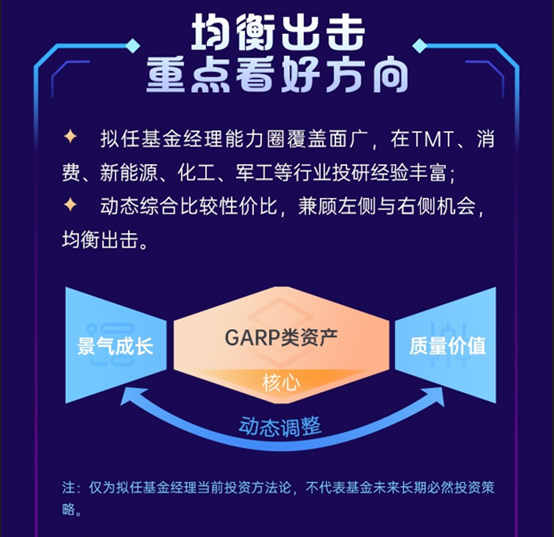 均衡出击
重点看好方向

✦ 拟任基金经理能力圈覆盖面广，在TMT、消费、新能源、化工、军工等行业投研经验丰富；

✦ 动态综合比较性价比，兼顾左侧与右侧机会，均衡出击。

景气成长

GARP类资产

核心

质量价值

动态调整

注：仅为拟任基金经理当前投资方法论，不代表基金未来长期必然投资策略。